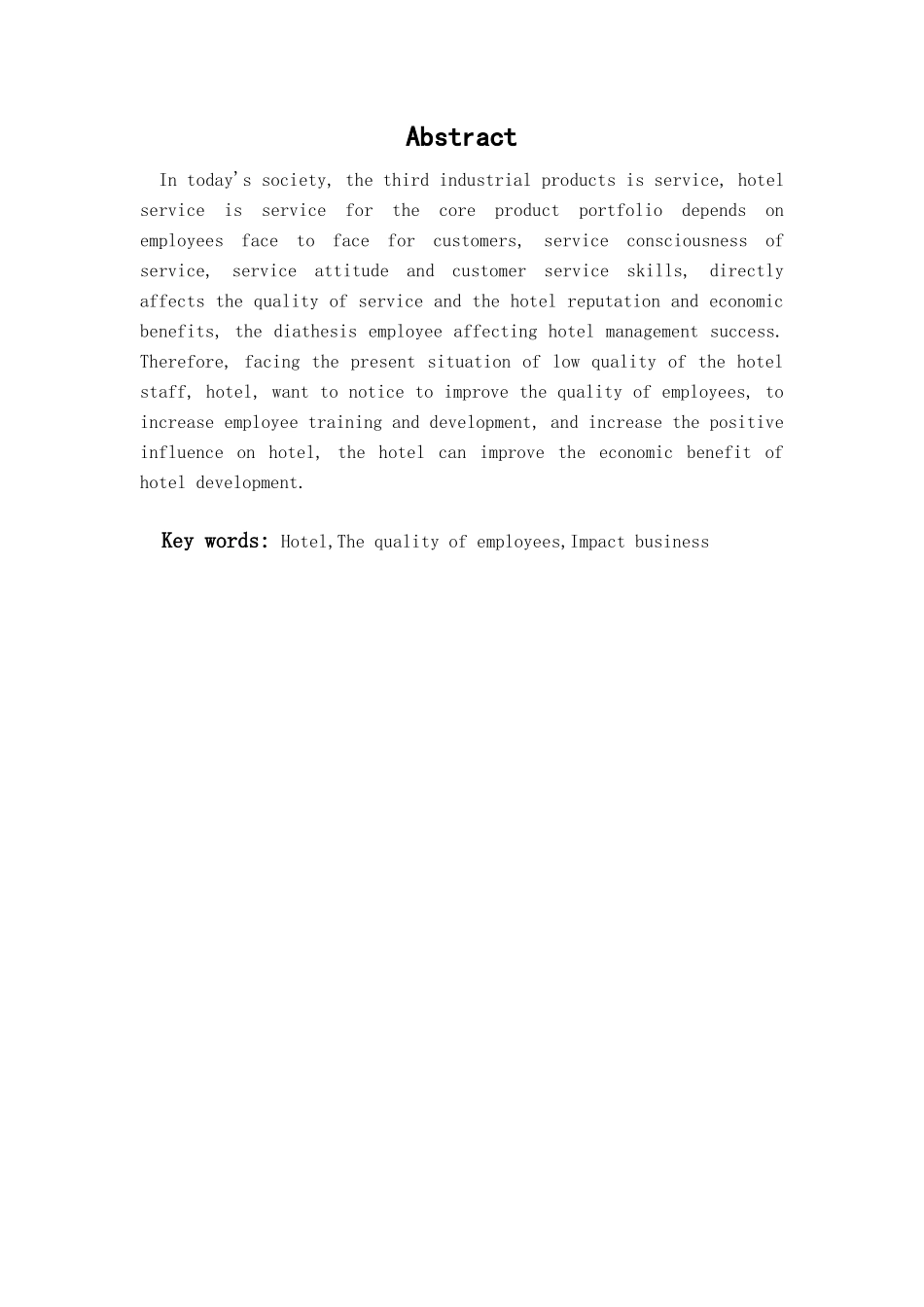 Abstract

In today's society, the third industrial products is service, hotel service is service for the core product portfolio depends on employees face to face for customers, service consciousness of service, service attitude and customer service skills, directly affects the quality of service and the hotel reputation and economic benefits, the diathesis employee affecting hotel management success. Therefore, facing the present situation of low quality of the hotel staff, hotel, want to notice to improve the quality of employees, to increase employee training and development, and increase the positive influence on hotel, the hotel can improve the economic benefit of hotel development.

Key words: Hotel,The quality of employees,Impact business